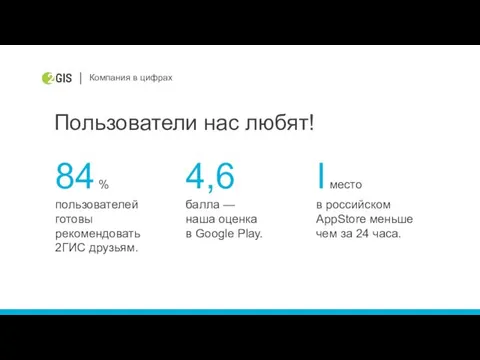 2GIS | Компания в цифрах

Пользователи нас любят!

84 %
пользователей готовы рекомендовать 2ГИС друзьям.

4,6
балла — наша оценка в Google Play.

I место
в российском AppStore меньше чем за 24 часа.